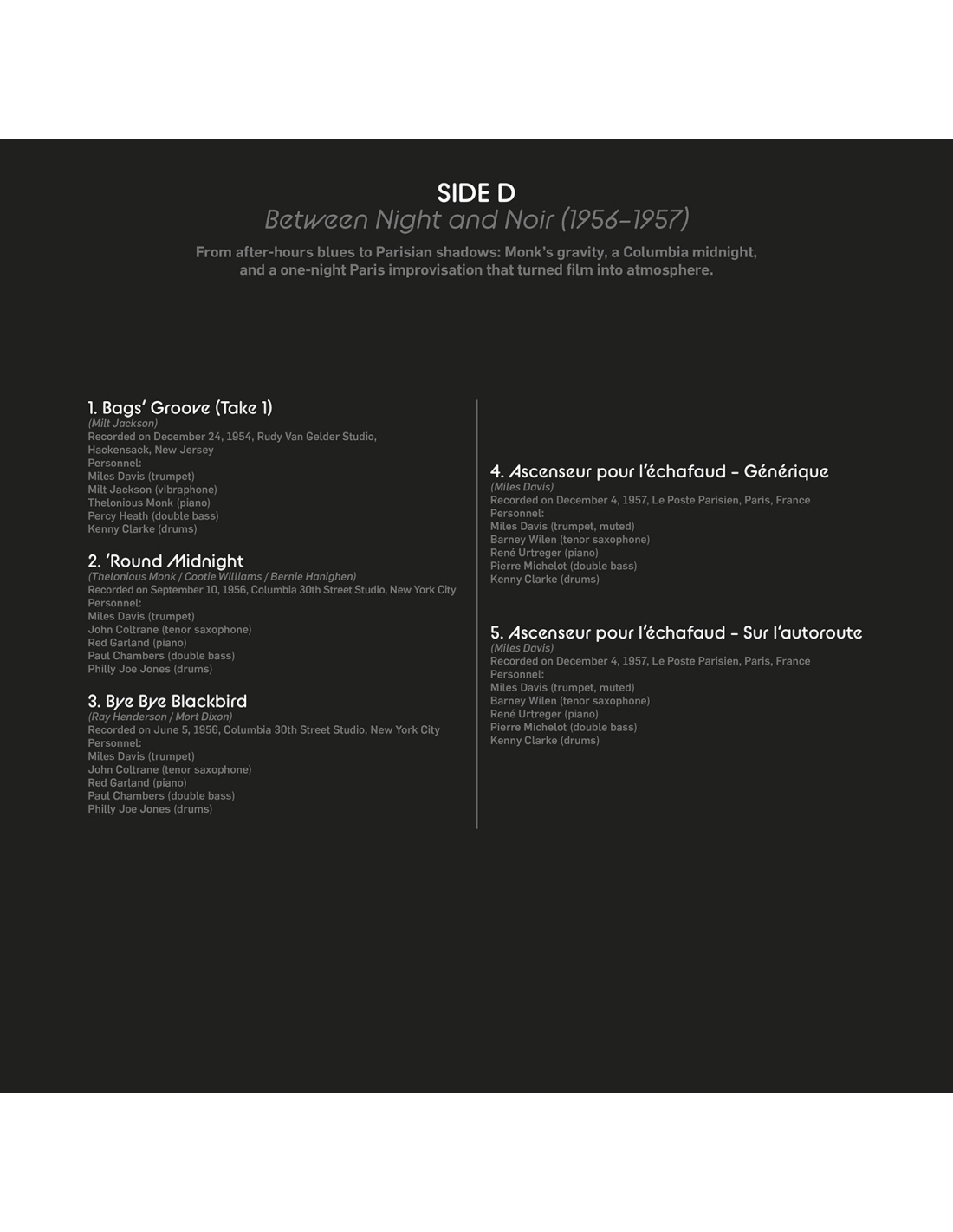 SIDE D
Between Night and Noir (1956–1957)

From after-hours blues to Parisian shadows: Monk's gravity, a Columbia midnight, and a one-night Paris improvisation that turned film into atmosphere.

1. Bags' Groove (Take 1)
(Milt Jackson)
Recorded on December 24, 1954, Rudy Van Gelder Studio, Hackensack, New Jersey
Personnel:
Miles Davis (trumpet)
Milt Jackson (vibraphone)
Thelonious Monk (piano)
Percy Heath (double bass)
Kenny Clarke (drums)

2. 'Round Midnight
(Thelonious Monk / Cootie Williams / Bernie Hanighen)
Recorded on September 10, 1956, Columbia 30th Street Studio, New York City
Personnel:
Miles Davis (trumpet)
John Coltrane (tenor saxophone)
Red Garland (piano)
Paul Chambers (double bass)
Philly Joe Jones (drums)

3. Bye Bye Blackbird
(Ray Henderson / Mort Dixon)
Recorded on June 5, 1956, Columbia 30th Street Studio, New York City
Personnel:
Miles Davis (trumpet)
John Coltrane (tenor saxophone)
Red Garland (piano)
Paul Chambers (double bass)
Philly Joe Jones (drums)

4. Ascenseur pour l'échafaud – Générique
(Miles Davis)
Recorded on December 4, 1957, Le Poste Parisien, Paris, France
Personnel:
Miles Davis (trumpet, muted)
Barney Wilen (tenor saxophone)
René Urtreger (piano)
Pierre Michelot (double bass)
Kenny Clarke (drums)

5. Ascenseur pour l'échafaud – Sur l'autoroute
(Miles Davis)
Recorded on December 4, 1957, Le Poste Parisien, Paris, France
Personnel:
Miles Davis (trumpet, muted)
Barney Wilen (tenor saxophone)
René Urtreger (piano)
Pierre Michelot (double bass)
Kenny Clarke (drums)